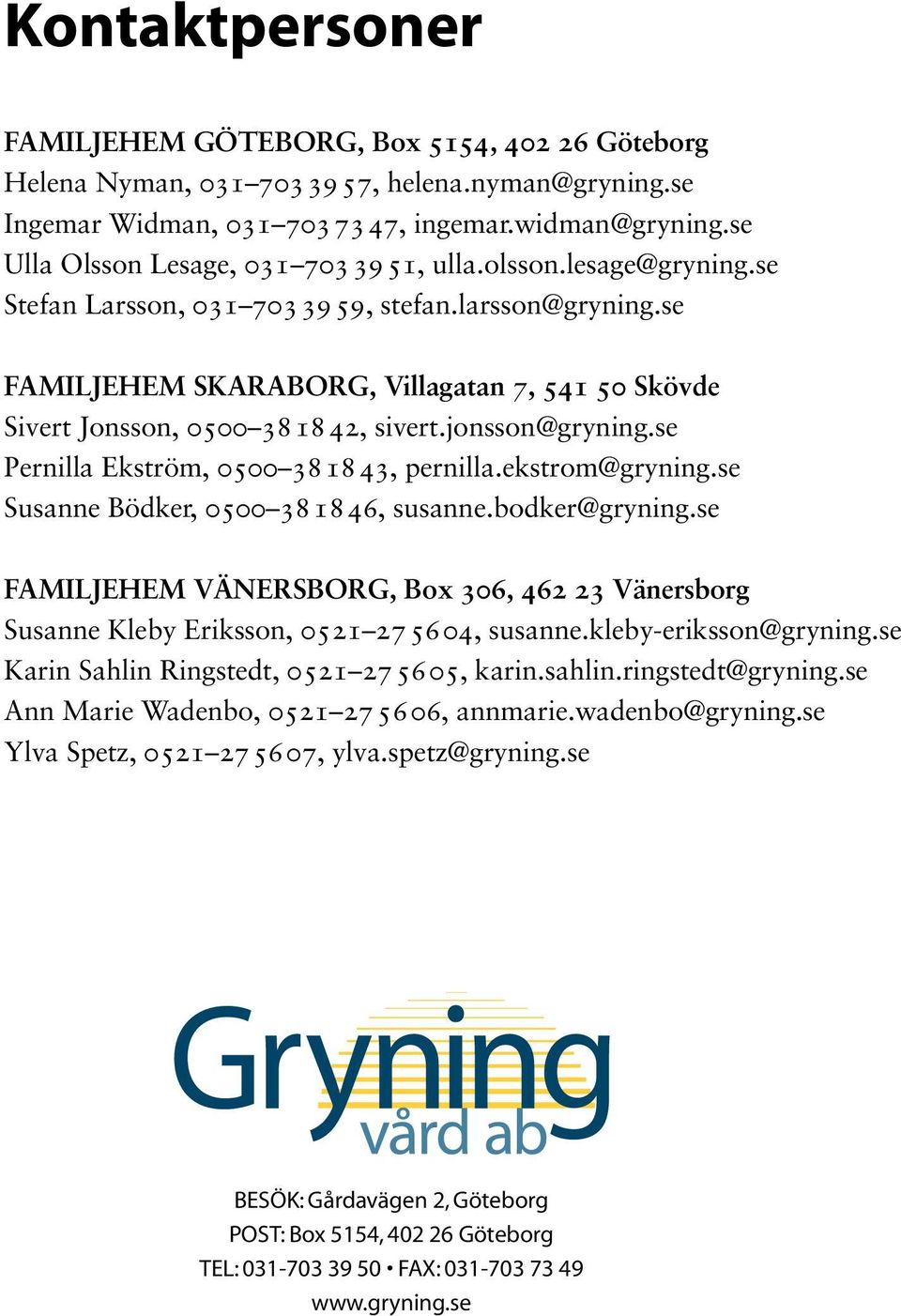 Kontaktpersoner

FAMILJEHEM GÖTEBORG, Box 5154, 402 26 Göteborg
Helena Nyman, 031–703 39 57, helena.nyman@gryning.se
Ingemar Widman, 031–703 73 47, ingemar.widman@gryning.se
Ulla Olsson Lesage, 031–703 39 51, ulla.olsson.lesage@gryning.se
Stefan Larsson, 031–703 39 59, stefan.larsson@gryning.se

FAMILJEHEM SKARABORG, Villagatan 7, 541 50 Skövde
Sivert Jonsson, 0500–38 18 42, sivert.jonsson@gryning.se
Pernilla Ekström, 0500–38 18 43, pernilla.ekstrom@gryning.se
Susanne Bödker, 0500–38 18 46, susanne.bodker@gryning.se

FAMILJEHEM VÄNERSBORG, Box 306, 462 23 Vänersborg
Susanne Kleby Eriksson, 0521–27 56 04, susanne.kleby-eriksson@gryning.se
Karin Sahlin Ringstedt, 0521–27 56 05, karin.sahlin.ringstedt@gryning.se
Ann Marie Wadenbo, 0521–27 56 06, annmarie.wadenbo@gryning.se
Ylva Spetz, 0521–27 56 07, ylva.spetz@gryning.se

Gryning
vård ab

BESÖK: Gårdavägen 2, Göteborg
POST: Box 5154, 402 26 Göteborg
TEL: 031-703 39 50 • FAX: 031-703 73 49
www.gryning.se